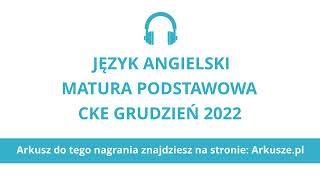 JĘZYK ANGIELSKI
MATURA PODSTAWOWA
CKE GRUDZIEŃ 2022

Arkusz do tego nagrania znajdziesz na stronie: Arkusze.pl